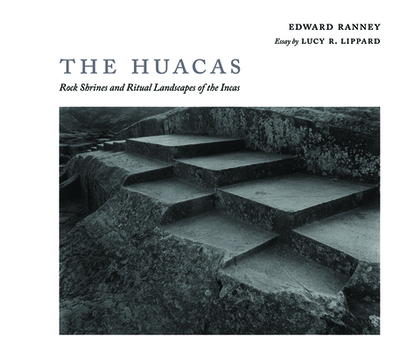 EDWARD RANNEY
Essay by LUCY R. LIPPARD

THE HUACAS
Rock Shrines and Ritual Landscapes of the Incas